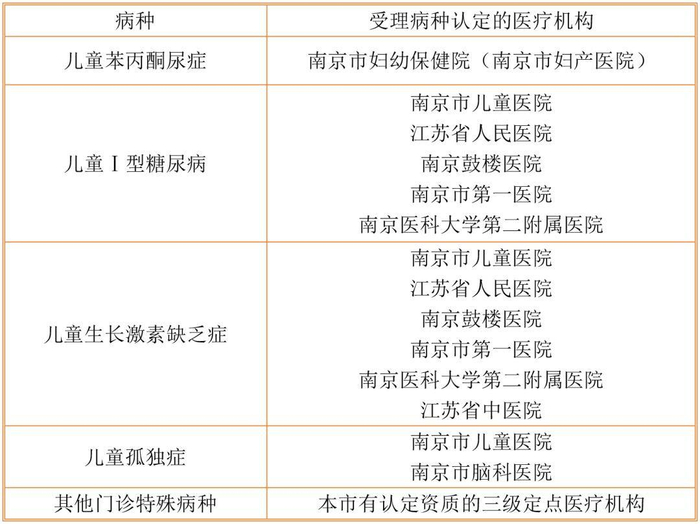 | 病种 | 受理病种认定的医疗机构 |
|---|---|
| 儿童苯丙酮尿症 | 南京市妇幼保健院（南京市妇产医院） |
| 儿童Ⅰ型糖尿病 | 南京市儿童医院 江苏省人民医院 南京鼓楼医院 南京市第一医院 南京医科大学第二附属医院 |
| 儿童生长激素缺乏症 | 南京市儿童医院 江苏省人民医院 南京鼓楼医院 南京市第一医院 南京医科大学第二附属医院 江苏省中医院 |
| 儿童孤独症 | 南京市儿童医院 南京市脑科医院 |
| 其他门诊特殊病种 | 本市有认定资质的三级定点医疗机构 |